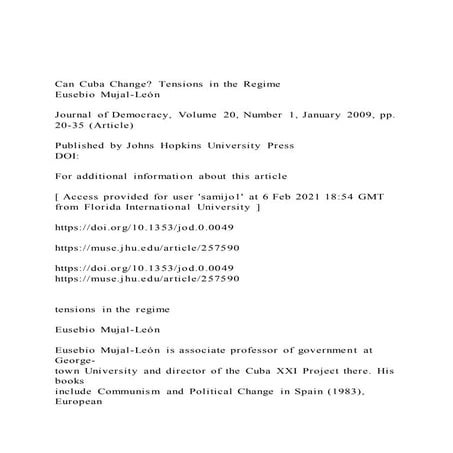 Can Cuba Change? Tensions in the Regime
Eusebio Mujal-León

Journal of Democracy, Volume 20, Number 1, January 2009, pp. 20-35 (Article)

Published by Johns Hopkins University Press
DOI:

For additional information about this article

[ Access provided for user 'samijo1' at 6 Feb 2021 18:54 GMT from Florida International University ]

https://doi.org/10.1353/jod.0.0049

https://muse.jhu.edu/article/257590

https://doi.org/10.1353/jod.0.0049
https://muse.jhu.edu/article/257590

tensions in the regime

Eusebio Mujal-León

Eusebio Mujal-León is associate professor of government at Georgetown University and director of the Cuba XXI Project there. His books include Communism and Political Change in Spain (1983), European